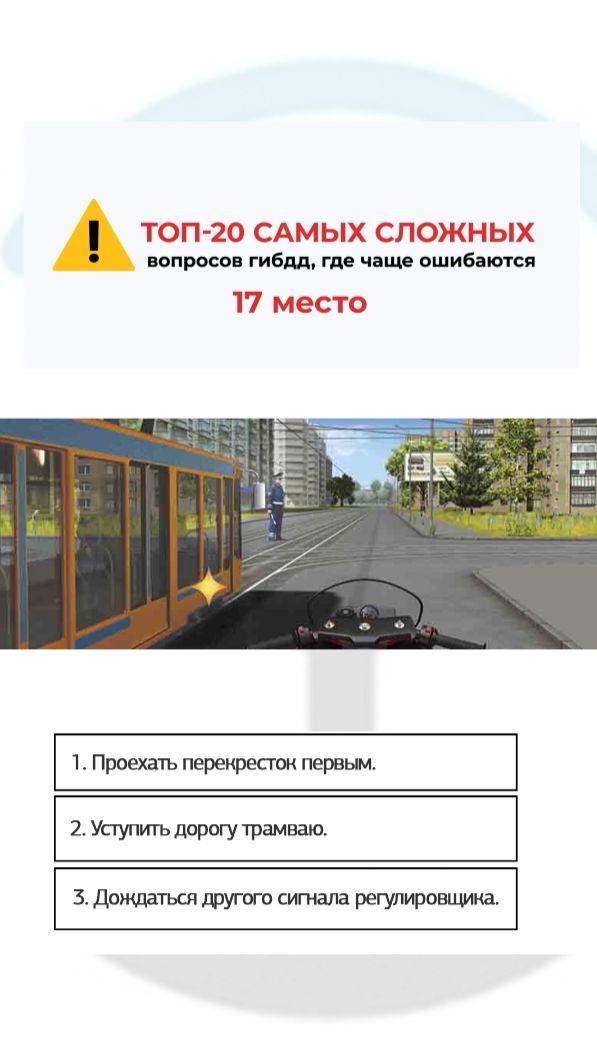 ТОП-20 САМЫХ СЛОЖНЫХ
вопросов гибдд, где чаще ошибаются
17 место

1. Проехать перекресток первым.

2. Уступить дорогу трамваю.

3. Дождаться другого сигнала регулировщика.